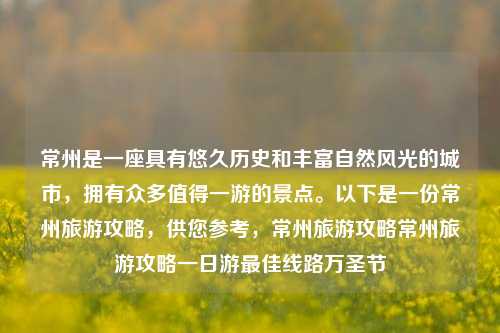 常州是一座具有悠久历史和丰富自然风光的城市，拥有众多值得一游的景点。以下是一份常州旅游攻略，供您参考，常州旅游攻略常州旅游攻略一日游最佳线路万圣节